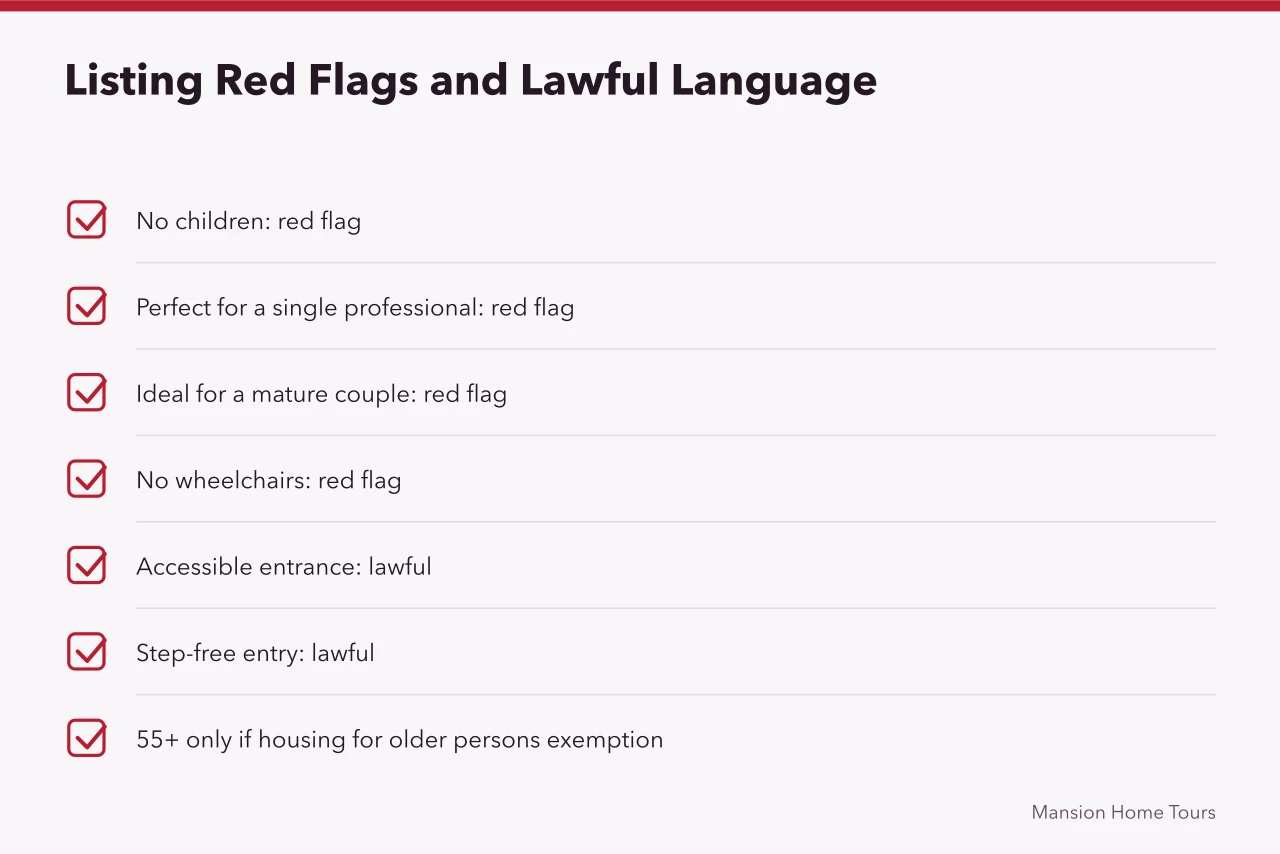 Listing Red Flags and Lawful Language

No children: red flag

Perfect for a single professional: red flag

Ideal for a mature couple: red flag

No wheelchairs: red flag

Accessible entrance: lawful

Step-free entry: lawful

55+ only if housing for older persons exemption

Mansion Home Tours